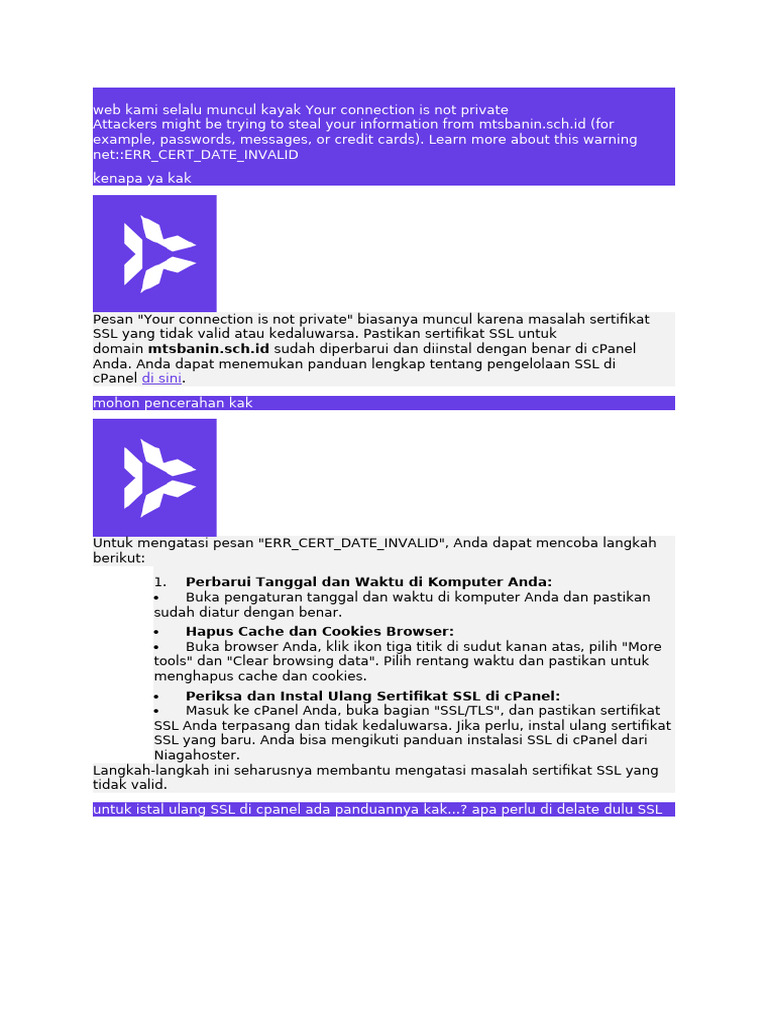 web kami selalu muncul kayak Your connection is not private
Attackers might be trying to steal your information from mtsbanin.sch.id (for example, passwords, messages, or credit cards). Learn more about this warning
net::ERR_CERT_DATE_INVALID

kenapa ya kak

Pesan "Your connection is not private" biasanya muncul karena masalah sertifikat SSL yang tidak valid atau kedaluwarsa. Pastikan sertifikat SSL untuk domain mtsbanin.sch.id sudah diperbarui dan diinstal dengan benar di cPanel Anda. Anda dapat menemukan panduan lengkap tentang pengelolaan SSL di cPanel di sini.

mohon pencerahan kak

Untuk mengatasi pesan "ERR_CERT_DATE_INVALID", Anda dapat mencoba langkah berikut:

1. Perbarui Tanggal dan Waktu di Komputer Anda:
• Buka pengaturan tanggal dan waktu di komputer Anda dan pastikan sudah diatur dengan benar.
• Hapus Cache dan Cookies Browser:
• Buka browser Anda, klik ikon tiga titik di sudut kanan atas, pilih "More tools" dan "Clear browsing data". Pilih rentang waktu dan pastikan untuk menghapus cache dan cookies.
• Periksa dan Instal Ulang Sertifikat SSL di cPanel:
• Masuk ke cPanel Anda, buka bagian "SSL/TLS", dan pastikan sertifikat SSL Anda terpasang dan tidak kedaluwarsa. Jika perlu, instal ulang sertifikat SSL yang baru. Anda bisa mengikuti panduan instalasi SSL di cPanel dari Niagahoster.

Langkah-langkah ini seharusnya membantu mengatasi masalah sertifikat SSL yang tidak valid.

untuk istal ulang SSL di cpanel ada panduannya kak...? apa perlu di delate dulu SSL